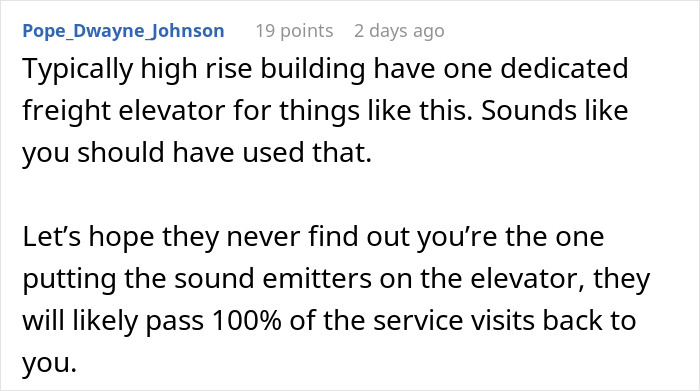 Pope_Dwayne_Johnson 19 points 2 days ago

Typically high rise building have one dedicated freight elevator for things like this. Sounds like you should have used that.

Let’s hope they never find out you’re the one putting the sound emitters on the elevator, they will likely pass 100% of the service visits back to you.